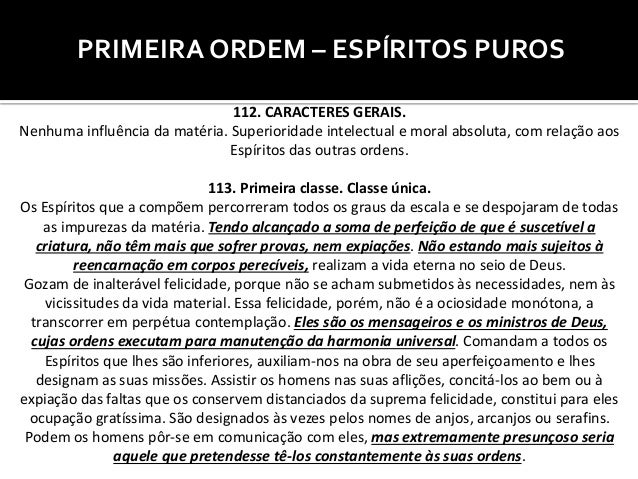 PRIMEIRA ORDEM – ESPÍRITOS PUROS

112. CARACTERES GERAIS.
Nenhuma influência da matéria. Superioridade intelectual e moral absoluta, com relação aos Espíritos das outras ordens.

113. Primeira classe. Classe única.
Os Espíritos que a compõem percorreram todos os graus da escala e se despojaram de todas as impurezas da matéria. Tendo alcançado a soma de perfeição de que é suscetível a criatura, não têm mais que sofrer provas, nem expiações. Não estando mais sujeitos à reencarnação em corpos perecíveis, realizam a vida eterna no seio de Deus.
Gozam de inalterável felicidade, porque não se acham submetidos às necessidades, nem às vicissitudes da vida material. Essa felicidade, porém, não é a ociosidade monótona, a transcorrer em perpétua contemplação. Eles são os mensageiros e os ministros de Deus, cujas ordens executam para manutenção da harmonia universal. Comandam a todos os Espíritos que lhes são inferiores, auxiliam-nos na obra de seu aperfeiçoamento e lhes designam as suas missões. Assistir os homens nas suas aflições, concitá-los ao bem ou à expiação das faltas que os conservem distanciados da suprema felicidade, constitui para eles ocupação gratíssima. São designados às vezes pelos nomes de anjos, arcanjos ou serafins. Podem os homens pôr-se em comunicação com eles, mas extremamente presunçoso seria aquele que pretendesse tê-los constantemente às suas ordens.